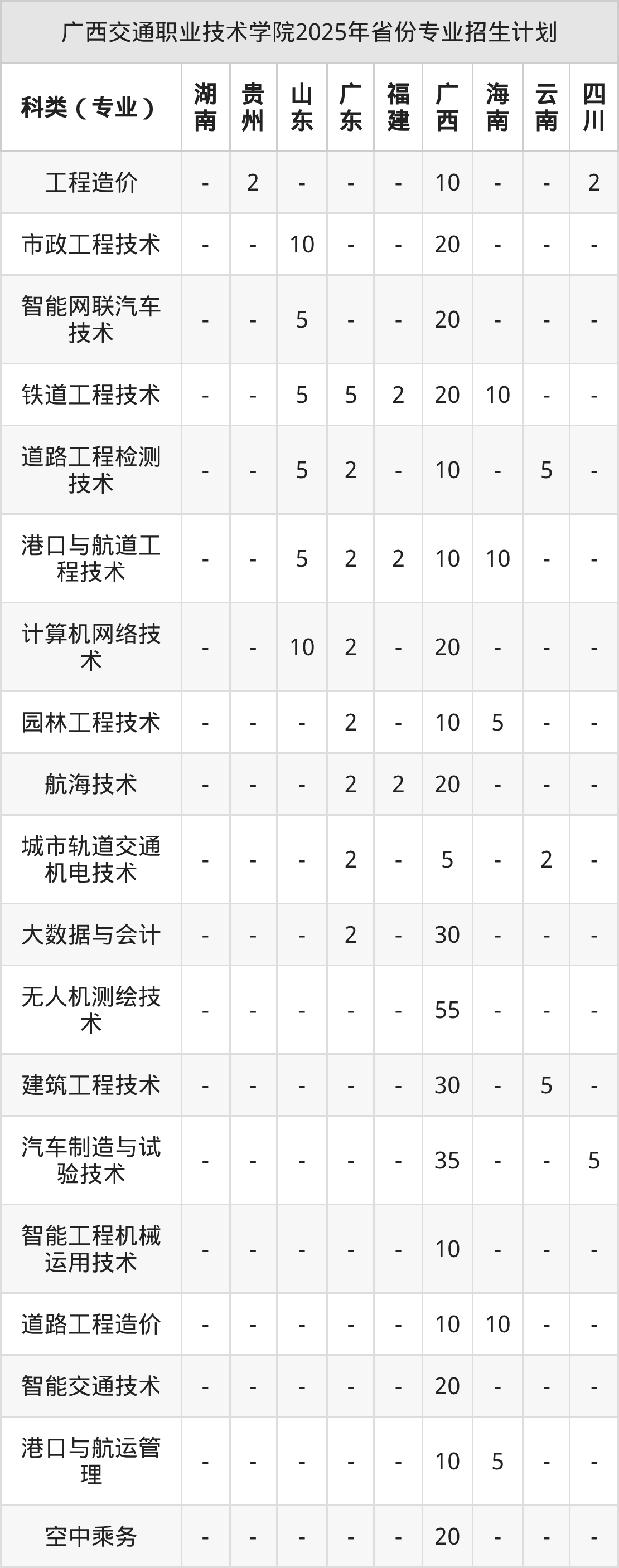 广西交通职业技术学院2025年省份专业招生计划

| 科类（专业） | 湖南 | 贵州 | 山东 | 广东 | 福建 | 广西 | 海南 | 云南 | 四川 |
|---|---|---|---|---|---|---|---|---|---|
| 工程造价 | - | 2 | - | - | - | 10 | - | - | 2 |
| 市政工程技术 | - | - | 10 | - | - | 20 | - | - | - |
| 智能网联汽车技术 | - | - | 5 | - | - | 20 | - | - | - |
| 铁道工程技术 | - | - | 5 | 5 | 2 | 20 | 10 | - | - |
| 道路工程检测技术 | - | - | 5 | 2 | - | 10 | - | 5 | - |
| 港口与航道工程技术 | - | - | 5 | 2 | 2 | 10 | 10 | - | - |
| 计算机网络技术 | - | - | 10 | 2 | - | 20 | - | - | - |
| 园林工程技术 | - | - | - | 2 | - | 10 | 5 | - | - |
| 航海技术 | - | - | - | 2 | 2 | 20 | - | - | - |
| 城市轨道交通机电技术 | - | - | - | 2 | - | 5 | - | 2 | - |
| 大数据与会计 | - | - | - | 2 | - | 30 | - | - | - |
| 无人机测绘技术 | - | - | - | - | - | 55 | - | - | - |
| 建筑工程技术 | - | - | - | - | - | 30 | - | 5 | - |
| 汽车制造与试验技术 | - | - | - | - | - | 35 | - | - | 5 |
| 智能工程机械运用技术 | - | - | - | - | - | 10 | - | - | - |
| 道路工程造价 | - | - | - | - | - | 10 | 10 | - | - |
| 智能交通技术 | - | - | - | - | - | 20 | - | - | - |
| 港口与航运管理 | - | - | - | - | - | 10 | 5 | - | - |
| 空中乘务 | - | - | - | - | - | 20 | - | - | - |